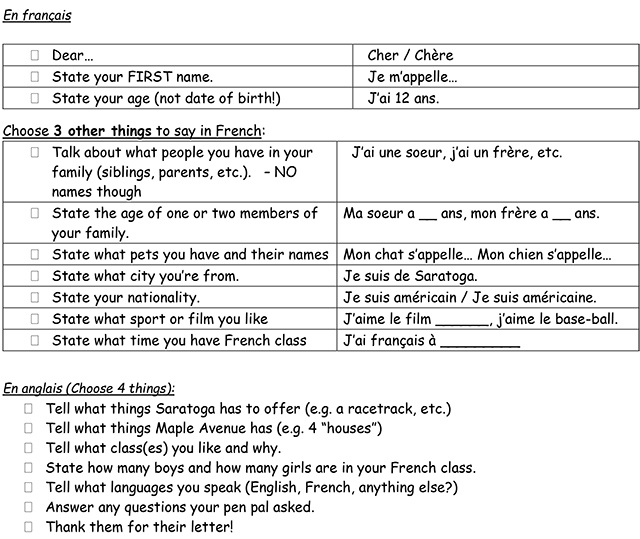 En français

| | |
|---|---|
| ☐ Dear… | Cher / Chère |
| ☐ State your FIRST name. | Je m'appelle… |
| ☐ State your age (not date of birth!) | J'ai 12 ans. |

Choose 3 other things to say in French:

| | |
|---|---|
| ☐ Talk about what people you have in your family (siblings, parents, etc.). – NO names though | J'ai une soeur, j'ai un frère, etc. |
| ☐ State the age of one or two members of your family. | Ma soeur a __ ans, mon frère a __ ans. |
| ☐ State what pets you have and their names | Mon chat s'appelle… Mon chien s'appelle… |
| ☐ State what city you're from. | Je suis de Saratoga. |
| ☐ State your nationality. | Je suis américain / Je suis américaine. |
| ☐ State what sport or film you like | J'aime le film ______, j'aime le base-ball. |
| ☐ State what time you have French class | J'ai français à _________ |

En anglais (Choose 4 things):
☐ Tell what things Saratoga has to offer (e.g. a racetrack, etc.)
☐ Tell what things Maple Avenue has (e.g. 4 "houses")
☐ Tell what class(es) you like and why.
☐ State how many boys and how many girls are in your French class.
☐ Tell what languages you speak (English, French, anything else?)
☐ Answer any questions your pen pal asked.
☐ Thank them for their letter!